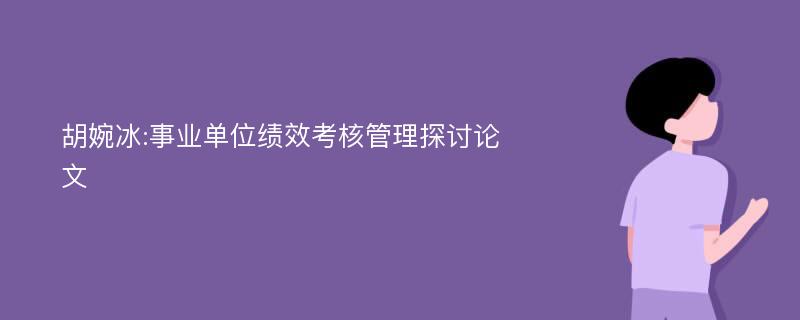 胡婉冰:事业单位绩效考核管理探讨论文